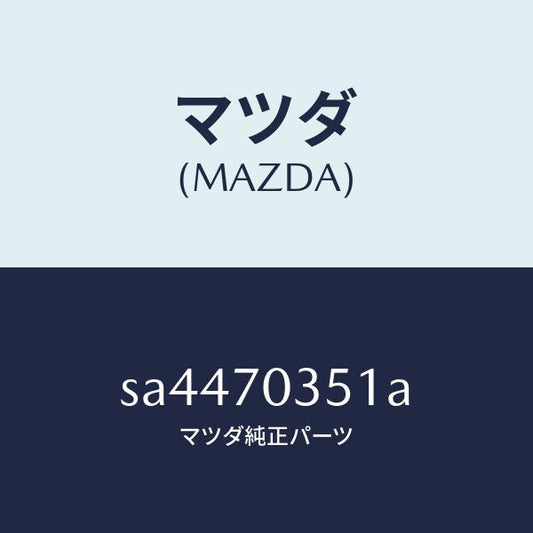 マツダ
(MAZDA)

sa4470351a
マツダ純正パーツ